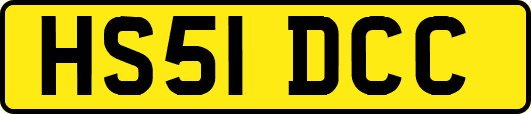 HS51 DCC